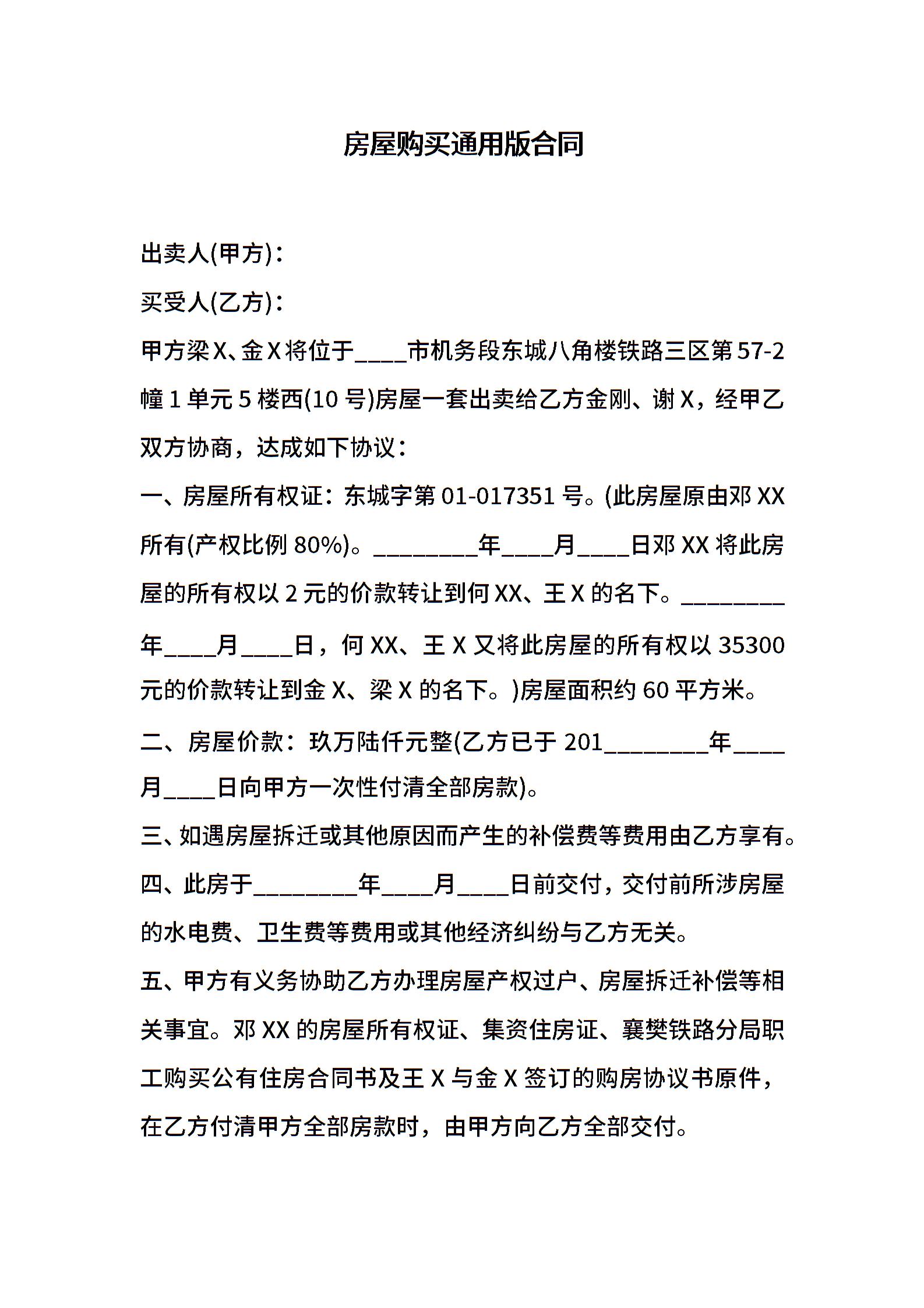 房屋购买通用版合同

出卖人(甲方)：

买受人(乙方)：

甲方梁X、金X将位于____市机务段东城八角楼铁路三区第57-2幢1单元5楼西(10号)房屋一套出卖给乙方金刚、谢X，经甲乙双方协商，达成如下协议：

一、房屋所有权证：东城字第01-017351号。(此房屋原由邓XX所有(产权比例80%)。________年____月____日邓XX将此房屋的所有权以2元的价款转让到何XX、王X的名下。________年____月____日，何XX、王X又将此房屋的所有权以35300元的价款转让到金X、梁X的名下。)房屋面积约60平方米。

二、房屋价款：玖万陆仟元整(乙方已于201________年____月____日向甲方一次性付清全部房款)。

三、如遇房屋拆迁或其他原因而产生的补偿费等费用由乙方享有。

四、此房于________年____月____日前交付，交付前所涉房屋的水电费、卫生费等费用或其他经济纠纷与乙方无关。

五、甲方有义务协助乙方办理房屋产权过户、房屋拆迁补偿等相关事宜。邓XX的房屋所有权证、集资住房证、襄樊铁路分局职工购买公有住房合同书及王X与金X签订的购房协议书原件，在乙方付清甲方全部房款时，由甲方向乙方全部交付。